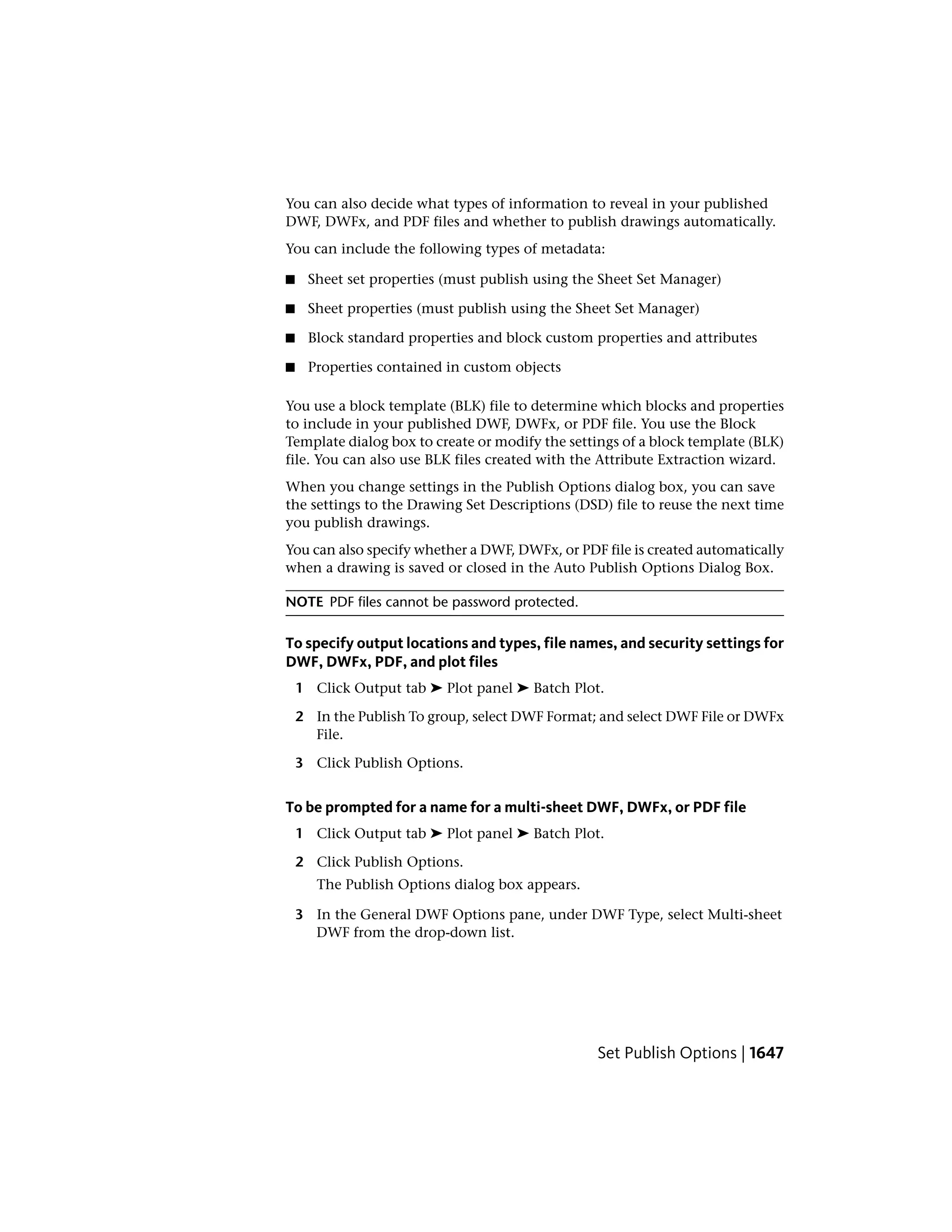 You can also decide what types of information to reveal in your published DWF, DWFx, and PDF files and whether to publish drawings automatically.

You can include the following types of metadata:

■ Sheet set properties (must publish using the Sheet Set Manager)

■ Sheet properties (must publish using the Sheet Set Manager)

■ Block standard properties and block custom properties and attributes

■ Properties contained in custom objects

You use a block template (BLK) file to determine which blocks and properties to include in your published DWF, DWFx, or PDF file. You use the Block Template dialog box to create or modify the settings of a block template (BLK) file. You can also use BLK files created with the Attribute Extraction wizard.

When you change settings in the Publish Options dialog box, you can save the settings to the Drawing Set Descriptions (DSD) file to reuse the next time you publish drawings.

You can also specify whether a DWF, DWFx, or PDF file is created automatically when a drawing is saved or closed in the Auto Publish Options Dialog Box.

NOTE PDF files cannot be password protected.

To specify output locations and types, file names, and security settings for DWF, DWFx, PDF, and plot files

1 Click Output tab ➤ Plot panel ➤ Batch Plot.

2 In the Publish To group, select DWF Format; and select DWF File or DWFx File.

3 Click Publish Options.

To be prompted for a name for a multi-sheet DWF, DWFx, or PDF file

1 Click Output tab ➤ Plot panel ➤ Batch Plot.

2 Click Publish Options.
The Publish Options dialog box appears.

3 In the General DWF Options pane, under DWF Type, select Multi-sheet DWF from the drop-down list.

Set Publish Options | 1647